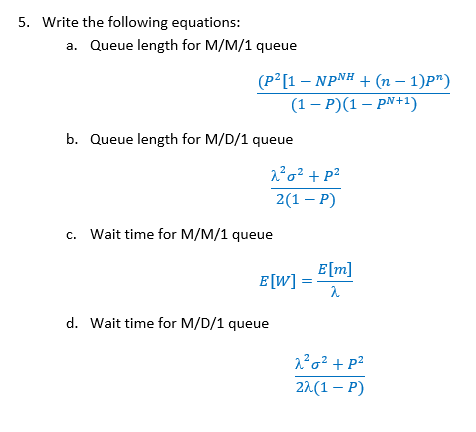 5. Write the following equations:

a. Queue length for M/M/1 queue

$\frac{(P^2[1 - NP^{NH} + (n-1)P^n)}{(1-P)(1-P^{N+1})}$

b. Queue length for M/D/1 queue

$\frac{\lambda^2\sigma^2 + P^2}{2(1-P)}$

c. Wait time for M/M/1 queue

$E[W] = \frac{E[m]}{\lambda}$

d. Wait time for M/D/1 queue

$\frac{\lambda^2\sigma^2 + P^2}{2\lambda(1-P)}$